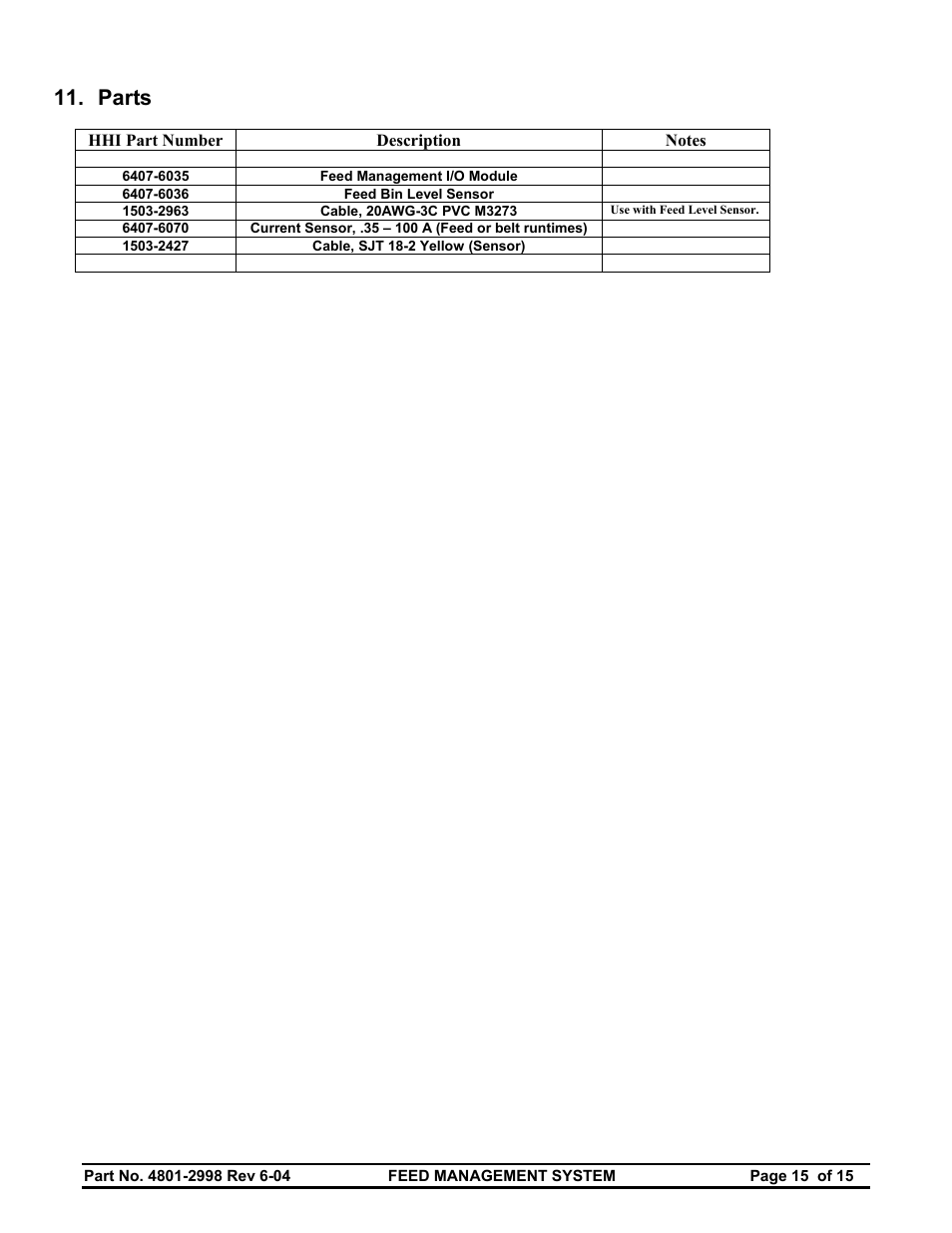 11. Parts

| HHI Part Number | Description | Notes |
|---|---|---|
| | | |
| 6407-6035 | Feed Management I/O Module | |
| 6407-6036 | Feed Bin Level Sensor | |
| 1503-2963 | Cable, 20AWG-3C PVC M3273 | Use with Feed Level Sensor. |
| 6407-6070 | Current Sensor, .35 – 100 A (Feed or belt runtimes) | |
| 1503-2427 | Cable, SJT 18-2 Yellow (Sensor) | |
| | | |

Part No. 4801-2998 Rev 6-04 FEED MANAGEMENT SYSTEM Page 15 of 15